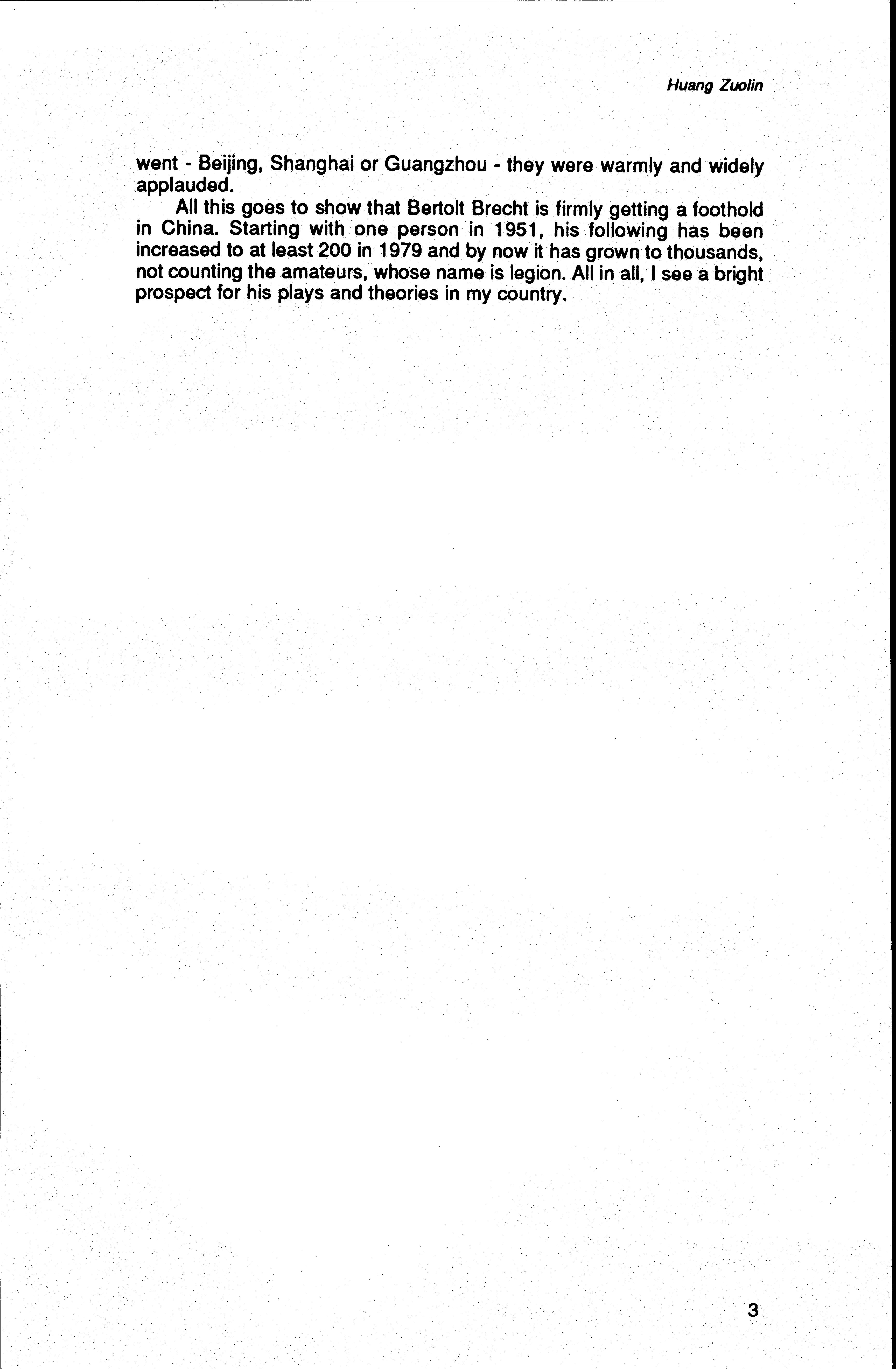 Huang Zuolin

went - Beijing, Shanghai or Guangzhou - they were warmly and widely applauded.

All this goes to show that Bertolt Brecht is firmly getting a foothold in China. Starting with one person in 1951, his following has been increased to at least 200 in 1979 and by now it has grown to thousands, not counting the amateurs, whose name is legion. All in all, I see a bright prospect for his plays and theories in my country.

3